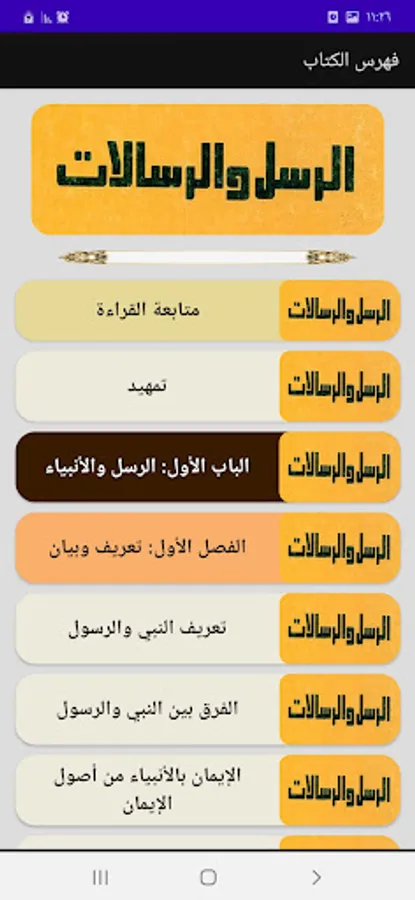 ١١:٢٦

فهرس الكتاب

الرسل والرسالات

الرسل والرسالات
متابعة القراءة

الرسل والرسالات
تمهيد

الرسل والرسالات
الباب الأول: الرسل والأنبياء

الرسل والرسالات
الفصل الأول: تعريف وبيان

الرسل والرسالات
تعريف النبي والرسول

الرسل والرسالات
الفرق بين النبي والرسول

الرسل والرسالات
الإيمان بالأنبياء من أصول الإيمان